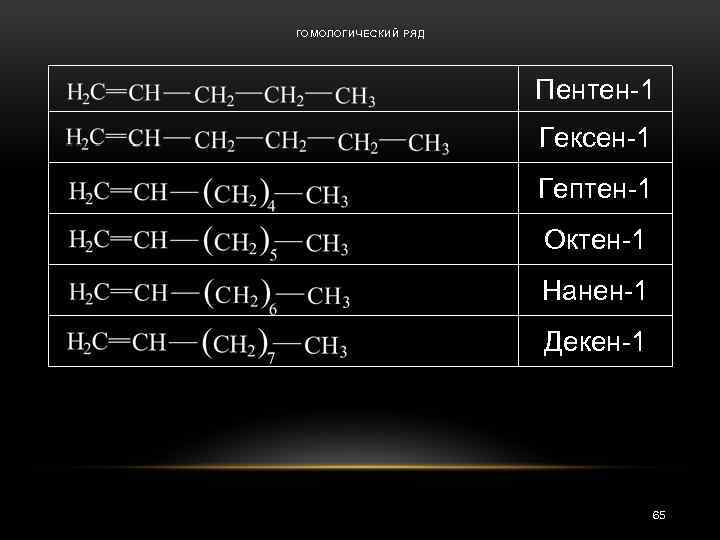 ГОМОЛОГИЧЕСКИЙ РЯД

| $H_2C=CH-CH_2-CH_2-CH_3$ | Пентен-1 |
|---|---|
| $H_2C=CH-CH_2-CH_2-CH_2-CH_3$ | Гексен-1 |
| $H_2C=CH-(CH_2)_4-CH_3$ | Гептен-1 |
| $H_2C=CH-(CH_2)_5-CH_3$ | Октен-1 |
| $H_2C=CH-(CH_2)_6-CH_3$ | Нанен-1 |
| $H_2C=CH-(CH_2)_7-CH_3$ | Декен-1 |

65